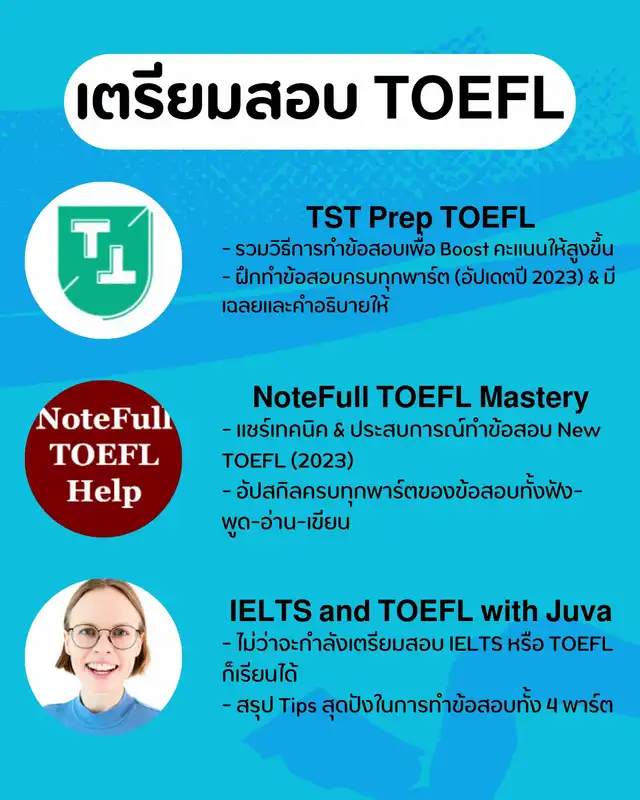 เตรียมสอบ TOEFL

TST Prep TOEFL
- รวมวิธีการทำข้อสอบเพื่อ Boost คะแนนให้สูงขึ้น
- ฝึกทำข้อสอบครบทุกพาร์ต (อัปเดตปี 2023) & มีเฉลยและคำอธิบายให้

NoteFull TOEFL Help

NoteFull TOEFL Mastery
- แชร์เทคนิค & ประสบการณ์ทำข้อสอบ New TOEFL (2023)
- อัปสกิลครบทุกพาร์ตของข้อสอบทั้งฟัง-พูด-อ่าน-เขียน

IELTS and TOEFL with Juva
- ไม่ว่าจะกำลังเตรียมสอบ IELTS หรือ TOEFL ก็เรียนได้
- สรุป Tips สุดปังในการทำข้อสอบทั้ง 4 พาร์ต